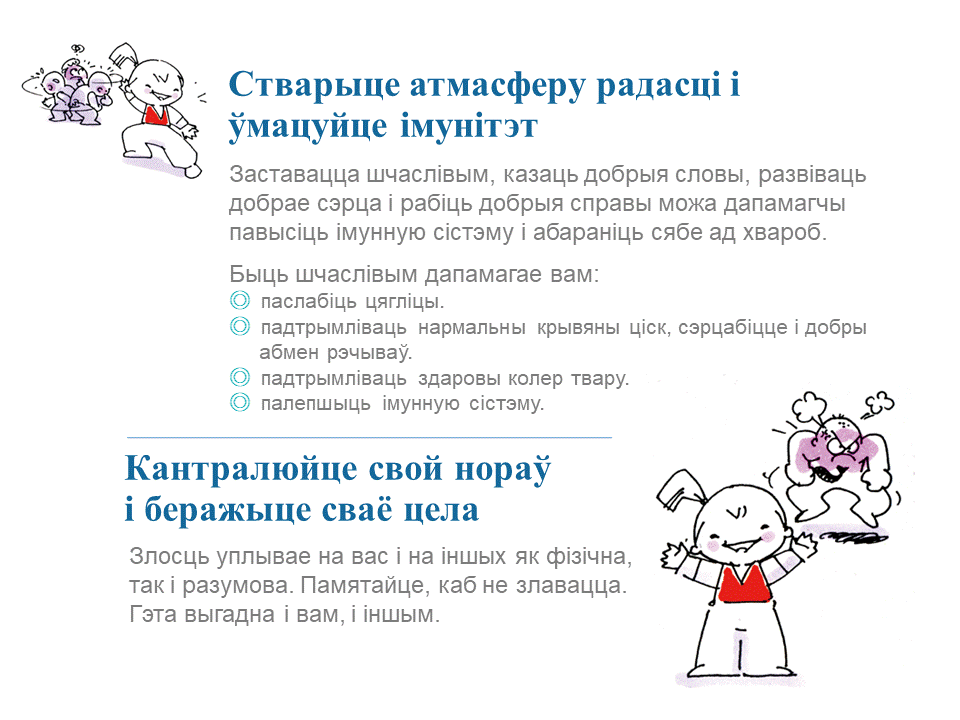 Стварыце атмасферу радасці і ўмацуйце імунітэт

Заставацца шчаслівым, казаць добрыя словы, развіваць добрае сэрца і рабіць добрыя справы можа дапамагчы павысіць імунную сістэму і абараніць сябе ад хвароб.

Быць шчаслівым дапамагае вам:
◎ паслабіць цягліцы.
◎ падтрымліваць нармальны крывяны ціск, сэрцабіцце і добры абмен рэчываў.
◎ падтрымліваць здаровы колер твару.
◎ палепшыць імунную сістэму.

Кантралюйце свой нораў і беражыце сваё цела

Злосць уплывае на вас і на іншых як фізічна, так і разумова. Памятайце, каб не злавацца. Гэта выгадна і вам, і іншым.